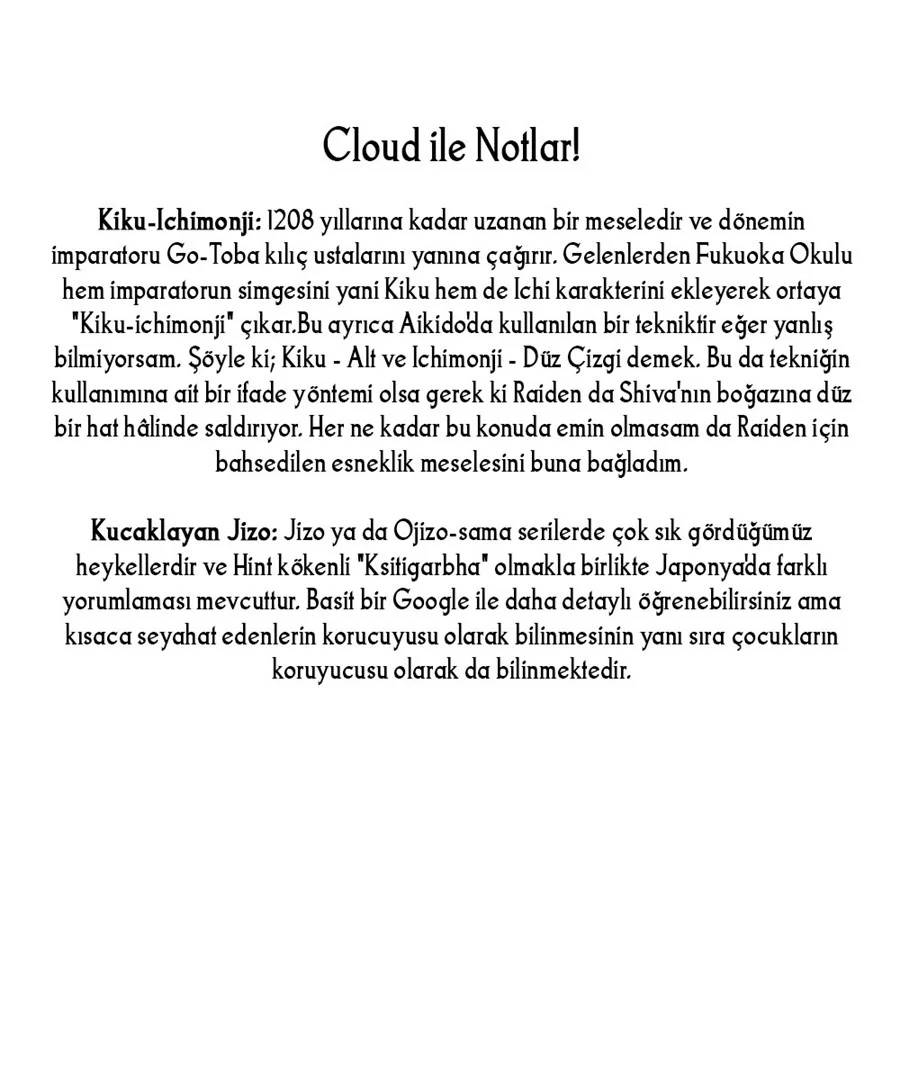 Cloud ile Notlar!

Kiku-Ichimonji: 1208 yıllarına kadar uzanan bir meseledir ve dönemin imparatoru Go-Toba kılıç ustalarını yanına çağırır. Gelenlerden Fukuoka Okulu hem imparatorun simgesini yani Kiku hem de Ichi karakterini ekleyerek ortaya "Kiku-ichimonji" çıkar.Bu ayrıca Aikido'da kullanılan bir tekniktir eğer yanlış bilmiyorsam. Şöyle ki; Kiku - Alt ve Ichimonji - Düz Çizgi demek. Bu da tekniğin kullanımına ait bir ifade yöntemi olsa gerek ki Raiden da Shiva'nın boğazına düz bir hat hâlinde saldırıyor. Her ne kadar bu konuda emin olmasam da Raiden için bahsedilen esneklik meselesini buna bağladım.

Kucaklayan Jizo: Jizo ya da Ojizo-sama serilerde çok sık gördüğümüz heykellerdir ve Hint kökenli "Ksitigarbha" olmakla birlikte Japonya'da farklı yorumlaması mevcuttur. Basit bir Google ile daha detaylı öğrenebilirsiniz ama kısaca seyahat edenlerin korucuyusu olarak bilinmesinin yanı sıra çocukların koruyucusu olarak da bilinmektedir.